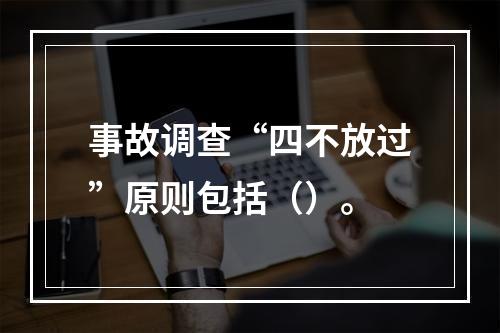 事故调查“四不放过”原则包括（）。